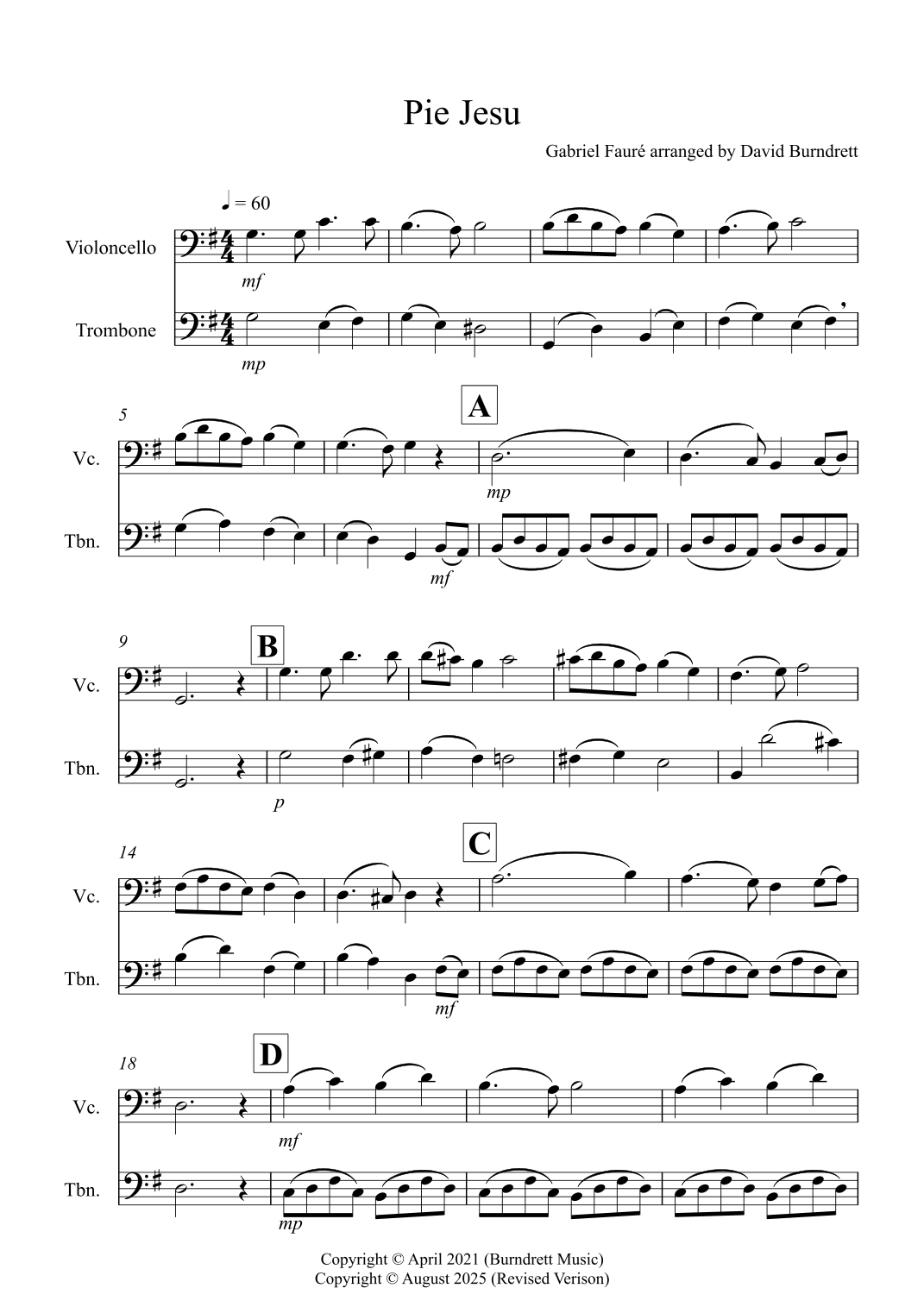 Pie Jesu

Gabriel Fauré arranged by David Burndrett

♩ = 60

Violoncello

mf

Trombone

mp

5

A

Vc.

mp

Tbn.

mf

9

B

Vc.

Tbn.

p

14

C

Vc.

Tbn.

mf

18

D

Vc.

mf

Tbn.

mp

Copyright © April 2021 (Burndrett Music)
Copyright © August 2025 (Revised Verison)